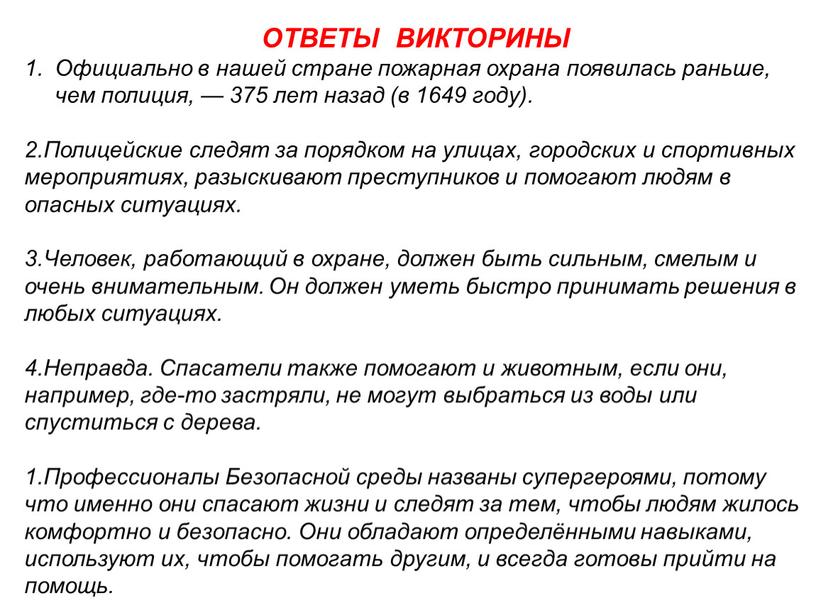 ОТВЕТЫ ВИКТОРИНЫ

1. Официально в нашей стране пожарная охрана появилась раньше, чем полиция, — 375 лет назад (в 1649 году).

2.Полицейские следят за порядком на улицах, городских и спортивных мероприятиях, разыскивают преступников и помогают людям в опасных ситуациях.

3.Человек, работающий в охране, должен быть сильным, смелым и очень внимательным. Он должен уметь быстро принимать решения в любых ситуациях.

4.Неправда. Спасатели также помогают и животным, если они, например, где-то застряли, не могут выбраться из воды или спуститься с дерева.

1.Профессионалы Безопасной среды названы супергероями, потому что именно они спасают жизни и следят за тем, чтобы людям жилось комфортно и безопасно. Они обладают определёнными навыками, используют их, чтобы помогать другим, и всегда готовы прийти на помощь.